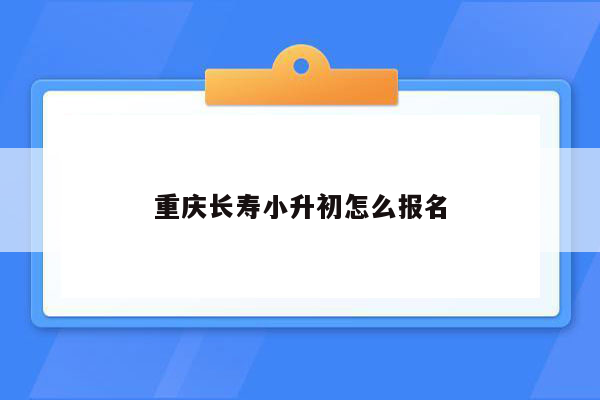 重庆长寿小升初怎么报名